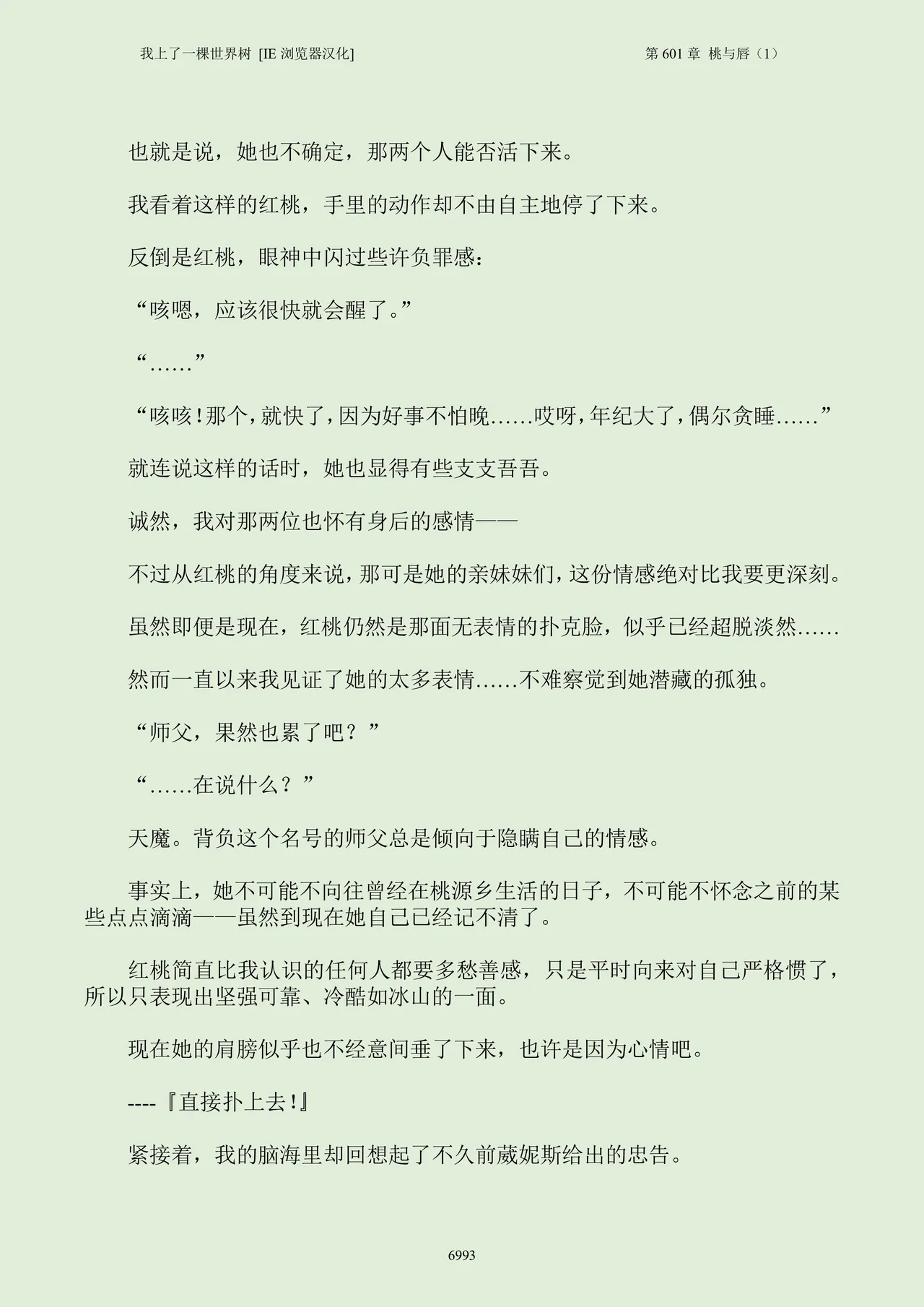 我上了一棵世界树 [IE 浏览器汉化]

第 601 章 桃与唇（1）

也就是说，她也不确定，那两个人能否活下来。

我看着这样的红桃，手里的动作却不由自主地停了下来。

反倒是红桃，眼神中闪过些许负罪感：

“咳嗯，应该很快就会醒了。”

“……”

“咳咳！那个，就快了，因为好事不怕晚……哎呀，年纪大了，偶尔贪睡……”

就连说这样的话时，她也显得有些支支吾吾。

诚然，我对那两位也怀有身后的感情——

不过从红桃的角度来说，那可是她的亲妹妹们，这份情感绝对比我要更深刻。

虽然即便是现在，红桃仍然是那面无表情的扑克脸，似乎已经超脱淡然……

然而一直以来我见证了她的太多表情……不难察觉到她潜藏的孤独。

“师父，果然也累了吧？”

“……在说什么？”

天魔。背负这个名号的师父总是倾向于隐瞒自己的情感。

事实上，她不可能不向往曾经在桃源乡生活的日子，不可能不怀念之前的某些点点滴滴——虽然到现在她自己已经记不清了。

红桃简直比我认识的任何人都要多愁善感，只是平时向来对自己严格惯了，所以只表现出坚强可靠、冷酷如冰山的一面。

现在她的肩膀似乎也不经意间垂了下来，也许是因为心情吧。

----『直接扑上去！』

紧接着，我的脑海里却回想起了不久前葳妮斯给出的忠告。

6993